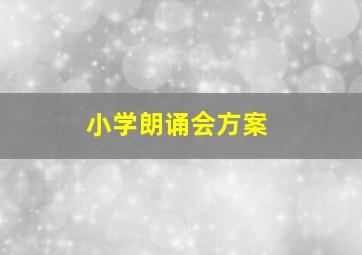 小学朗诵会方案